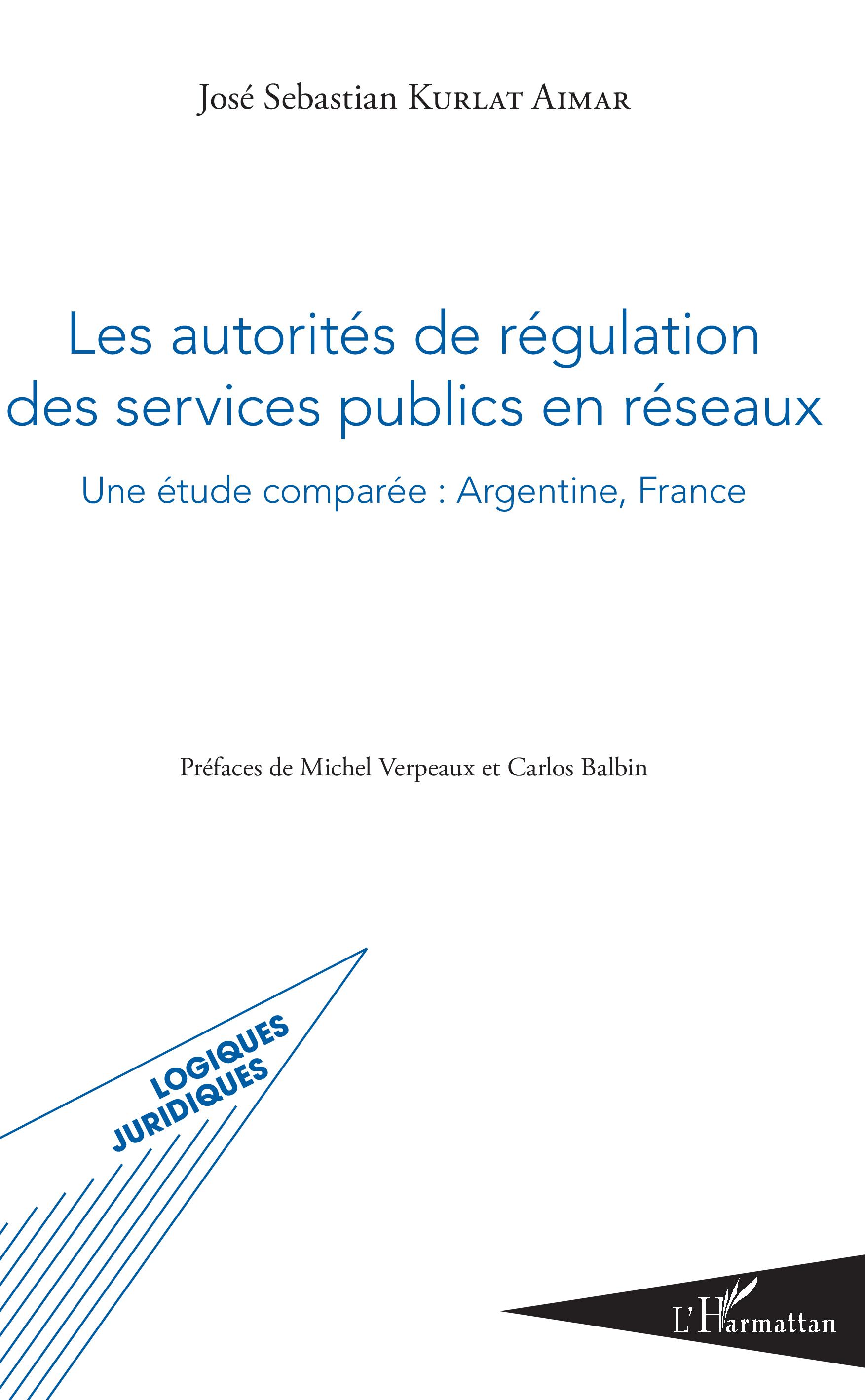 José Sebastian KURLAT AIMAR

Les autorités de régulation des services publics en réseaux

Une étude comparée : Argentine, France

Préfaces de Michel Verpeaux et Carlos Balbin

LOGIQUES JURIDIQUES

L'Harmattan